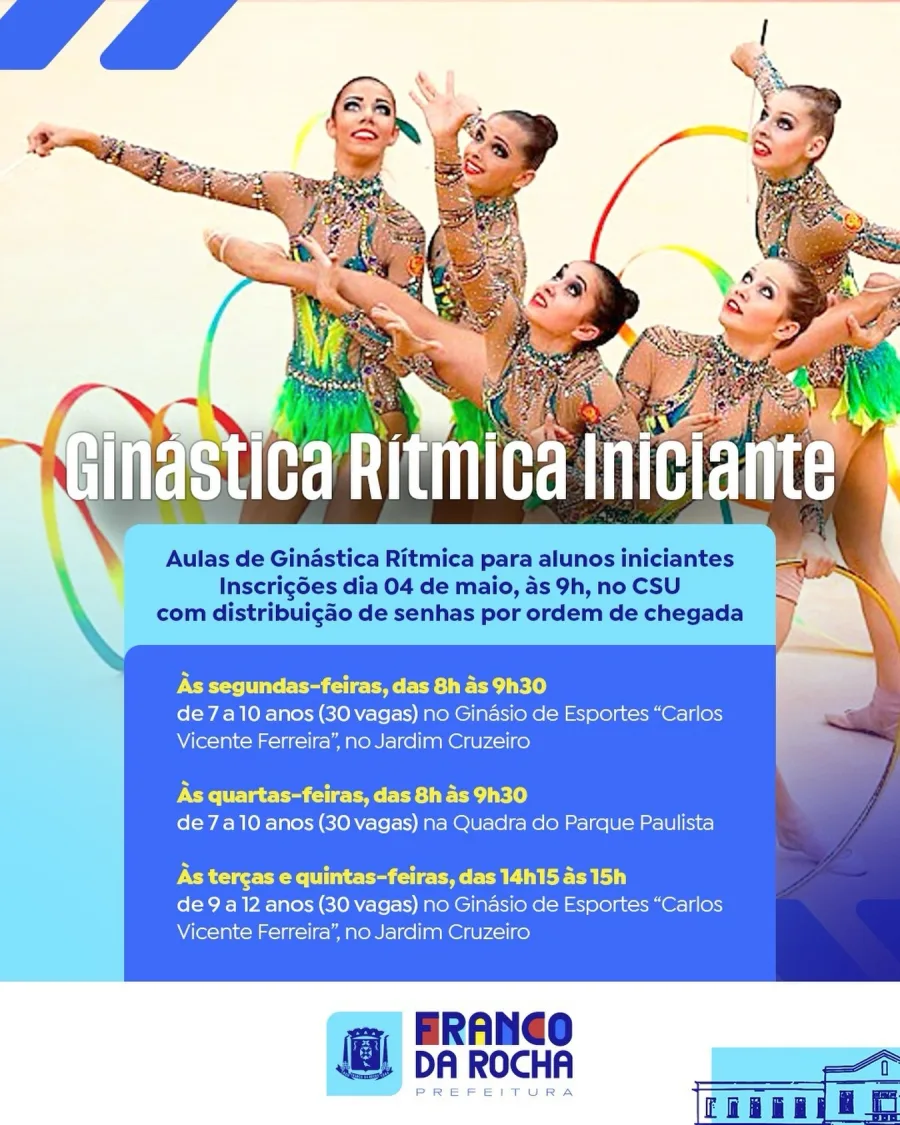 Ginástica Rítmica Iniciante

Aulas de Ginástica Rítmica para alunos iniciantes
Inscrições dia 04 de maio, às 9h, no CSU
com distribuição de senhas por ordem de chegada

Às segundas-feiras, das 8h às 9h30
de 7 a 10 anos (30 vagas) no Ginásio de Esportes "Carlos Vicente Ferreira", no Jardim Cruzeiro

Às quartas-feiras, das 8h às 9h30
de 7 a 10 anos (30 vagas) na Quadra do Parque Paulista

Às terças e quintas-feiras, das 14h15 às 15h
de 9 a 12 anos (30 vagas) no Ginásio de Esportes "Carlos Vicente Ferreira", no Jardim Cruzeiro

FRANCO DA ROCHA
PREFEITURA